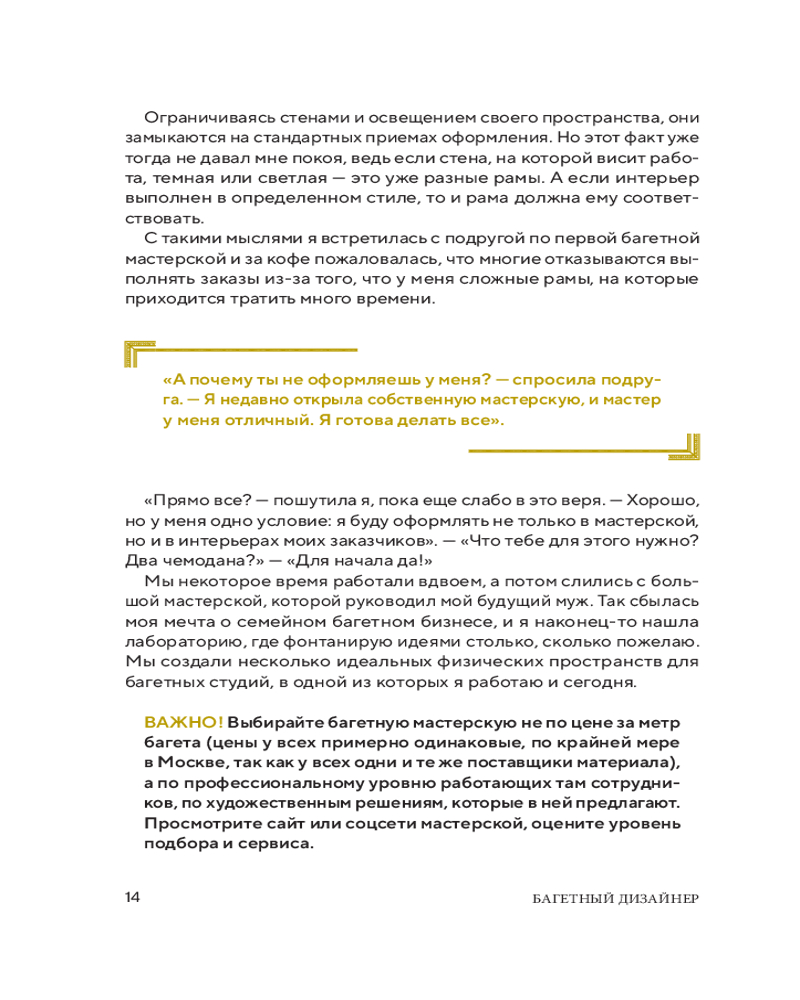 Ограничиваясь стенами и освещением своего пространства, они замыкаются на стандартных приемах оформления. Но этот факт уже тогда не давал мне покоя, ведь если стена, на которой висит работа, темная или светлая — это уже разные рамы. А если интерьер выполнен в определенном стиле, то и рама должна ему соответствовать.

С такими мыслями я встретилась с подругой по первой багетной мастерской и за кофе пожаловалась, что многие отказываются выполнять заказы из-за того, что у меня сложные рамы, на которые приходится тратить много времени.

«А почему ты не оформляешь у меня? — спросила подруга. — Я недавно открыла собственную мастерскую, и мастер у меня отличный. Я готова делать все».

«Прямо все? — пошутила я, пока еще слабо в это веря. — Хорошо, но у меня одно условие: я буду оформлять не только в мастерской, но и в интерьерах моих заказчиков». — «Что тебе для этого нужно? Два чемодана?» — «Для начала да!»

Мы некоторое время работали вдвоем, а потом слились с большой мастерской, которой руководил мой будущий муж. Так сбылась моя мечта о семейном багетном бизнесе, и я наконец-то нашла лабораторию, где фонтанирую идеями столько, сколько пожелаю. Мы создали несколько идеальных физических пространств для багетных студий, в одной из которых я работаю и сегодня.

ВАЖНО! Выбирайте багетную мастерскую не по цене за метр багета (цены у всех примерно одинаковые, по крайней мере в Москве, так как у всех одни и те же поставщики материала), а по профессиональному уровню работающих там сотрудников, по художественным решениям, которые в ней предлагают. Просмотрите сайт или соцсети мастерской, оцените уровень подбора и сервиса.

14

БАГЕТНЫЙ ДИЗАЙНЕР